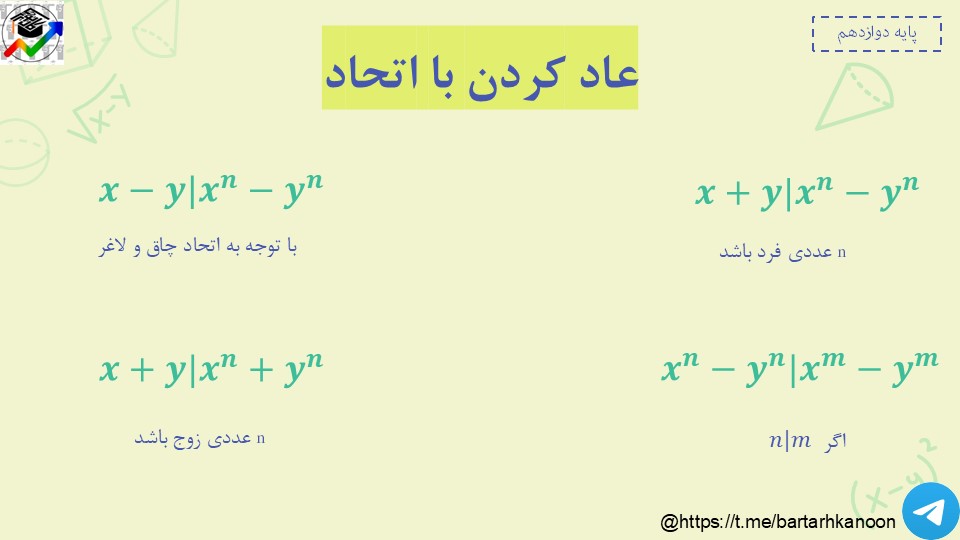 پایه دوازدهم

عاد کردن با اتحاد

$x+y|x^n-y^n$

n عددی فرد باشد

$x-y|x^n-y^n$

با توجه به اتحاد چاق و لاغر

$x^n-y^n|x^m-y^m$

اگر $n|m$

$x+y|x^n+y^n$

n عددی زوج باشد

@https://t.me/bartarhkanoon